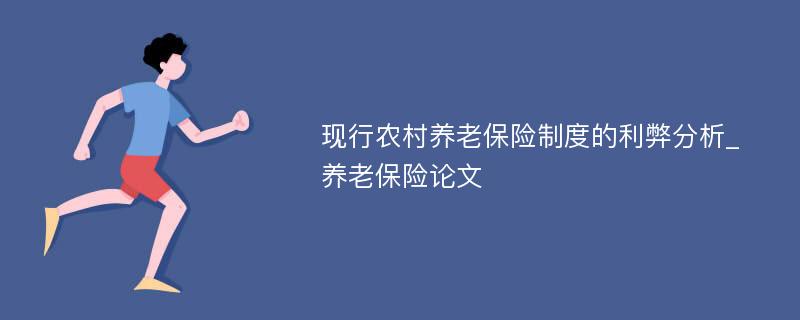 现行农村养老保险制度的利弊分析_养老保险论文